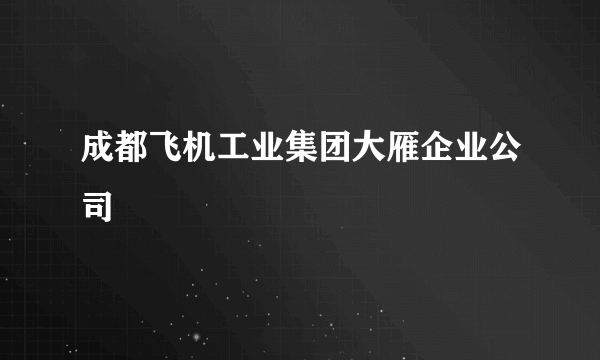 成都飞机工业集团大雁企业公司